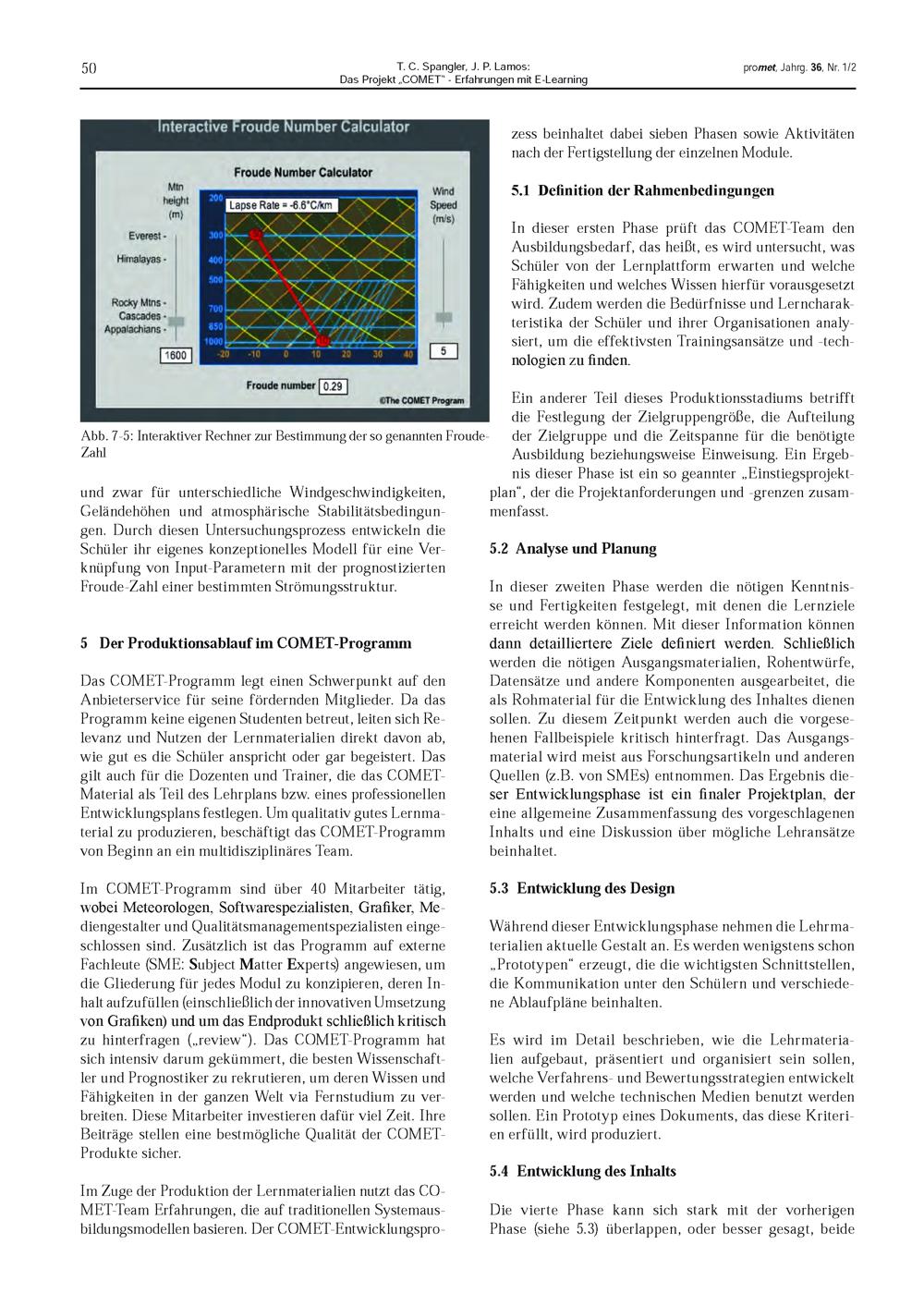 50

T. C. Spangler, J. P. Lamos:
Das Projekt „COMET" - Erfahrungen mit E-Learning

promet, Jahrg. 36, Nr. 1/2

Interactive Froude Number Calculator

Froude Number Calculator

Mtn height (m)

Everest -

Himalayas -

Rocky Mtns -
Cascades -
Appalachians -

1600

Lapse Rate = -6.6°C/km

200
300
400
500
700
850
1000

-20 -10 0 10 20 30 40

Wind Speed (m/s)

5

Froude number 0.29

©The COMET Program

Abb. 7-5: Interaktiver Rechner zur Bestimmung der so genannten Froude-Zahl

und zwar für unterschiedliche Windgeschwindigkeiten, Geländehöhen und atmosphärische Stabilitätsbedingungen. Durch diesen Untersuchungsprozess entwickeln die Schüler ihr eigenes konzeptionelles Modell für eine Verknüpfung von Input-Parametern mit der prognostizierten Froude-Zahl einer bestimmten Strömungsstruktur.

5 Der Produktionsablauf im COMET-Programm

Das COMET-Programm legt einen Schwerpunkt auf den Anbieterservice für seine fördernden Mitglieder. Da das Programm keine eigenen Studenten betreut, leiten sich Relevanz und Nutzen der Lernmaterialien direkt davon ab, wie gut es die Schüler anspricht oder gar begeistert. Das gilt auch für die Dozenten und Trainer, die das COMET-Material als Teil des Lehrplans bzw. eines professionellen Entwicklungsplans festlegen. Um qualitativ gutes Lernmaterial zu produzieren, beschäftigt das COMET-Programm von Beginn an ein multidisziplinäres Team.

Im COMET-Programm sind über 40 Mitarbeiter tätig, wobei Meteorologen, Softwarespezialisten, Grafiker, Mediengestalter und Qualitätsmanagementspezialisten eingeschlossen sind. Zusätzlich ist das Programm auf externe Fachleute (SME: Subject Matter Experts) angewiesen, um die Gliederung für jedes Modul zu konzipieren, deren Inhalt aufzufüllen (einschließlich der innovativen Umsetzung von Grafiken) und um das Endprodukt schließlich kritisch zu hinterfragen („review"). Das COMET-Programm hat sich intensiv darum gekümmert, die besten Wissenschaftler und Prognostiker zu rekrutieren, um deren Wissen und Fähigkeiten in der ganzen Welt via Fernstudium zu verbreiten. Diese Mitarbeiter investieren dafür viel Zeit. Ihre Beiträge stellen eine bestmögliche Qualität der COMET-Produkte sicher.

Im Zuge der Produktion der Lernmaterialien nutzt das COMET-Team Erfahrungen, die auf traditionellen Systemausbildungsmodellen basieren. Der COMET-Entwicklungsprozess beinhaltet dabei sieben Phasen sowie Aktivitäten nach der Fertigstellung der einzelnen Module.

5.1 Definition der Rahmenbedingungen

In dieser ersten Phase prüft das COMET-Team den Ausbildungsbedarf, das heißt, es wird untersucht, was Schüler von der Lernplattform erwarten und welche Fähigkeiten und welches Wissen hierfür vorausgesetzt wird. Zudem werden die Bedürfnisse und Lerncharakteristika der Schüler und ihrer Organisationen analysiert, um die effektivsten Trainingsansätze und -technologien zu finden.

Ein anderer Teil dieses Produktionsstadiums betrifft die Festlegung der Zielgruppengröße, die Aufteilung der Zielgruppe und die Zeitspanne für die benötigte Ausbildung beziehungsweise Einweisung. Ein Ergebnis dieser Phase ist ein so geannter „Einstiegsprojektplan", der die Projektanforderungen und -grenzen zusammenfasst.

5.2 Analyse und Planung

In dieser zweiten Phase werden die nötigen Kenntnisse und Fertigkeiten festgelegt, mit denen die Lernziele erreicht werden können. Mit dieser Information können dann detailliertere Ziele definiert werden. Schließlich werden die nötigen Ausgangsmaterialien, Rohentwürfe, Datensätze und andere Komponenten ausgearbeitet, die als Rohmaterial für die Entwicklung des Inhaltes dienen sollen. Zu diesem Zeitpunkt werden auch die vorgesehenen Fallbeispiele kritisch hinterfragt. Das Ausgangsmaterial wird meist aus Forschungsartikeln und anderen Quellen (z.B. von SMEs) entnommen. Das Ergebnis dieser Entwicklungsphase ist ein finaler Projektplan, der eine allgemeine Zusammenfassung des vorgeschlagenen Inhalts und eine Diskussion über mögliche Lehransätze beinhaltet.

5.3 Entwicklung des Design

Während dieser Entwicklungsphase nehmen die Lehrmaterialien aktuelle Gestalt an. Es werden wenigstens schon „Prototypen" erzeugt, die die wichtigsten Schnittstellen, die Kommunikation unter den Schülern und verschiedene Ablaufpläne beinhalten.

Es wird im Detail beschrieben, wie die Lehrmaterialien aufgebaut, präsentiert und organisiert sein sollen, welche Verfahrens- und Bewertungsstrategien entwickelt werden und welche technischen Medien benutzt werden sollen. Ein Prototyp eines Dokuments, das diese Kriterien erfüllt, wird produziert.

5.4 Entwicklung des Inhalts

Die vierte Phase kann sich stark mit der vorherigen Phase (siehe 5.3) überlappen, oder besser gesagt, beide